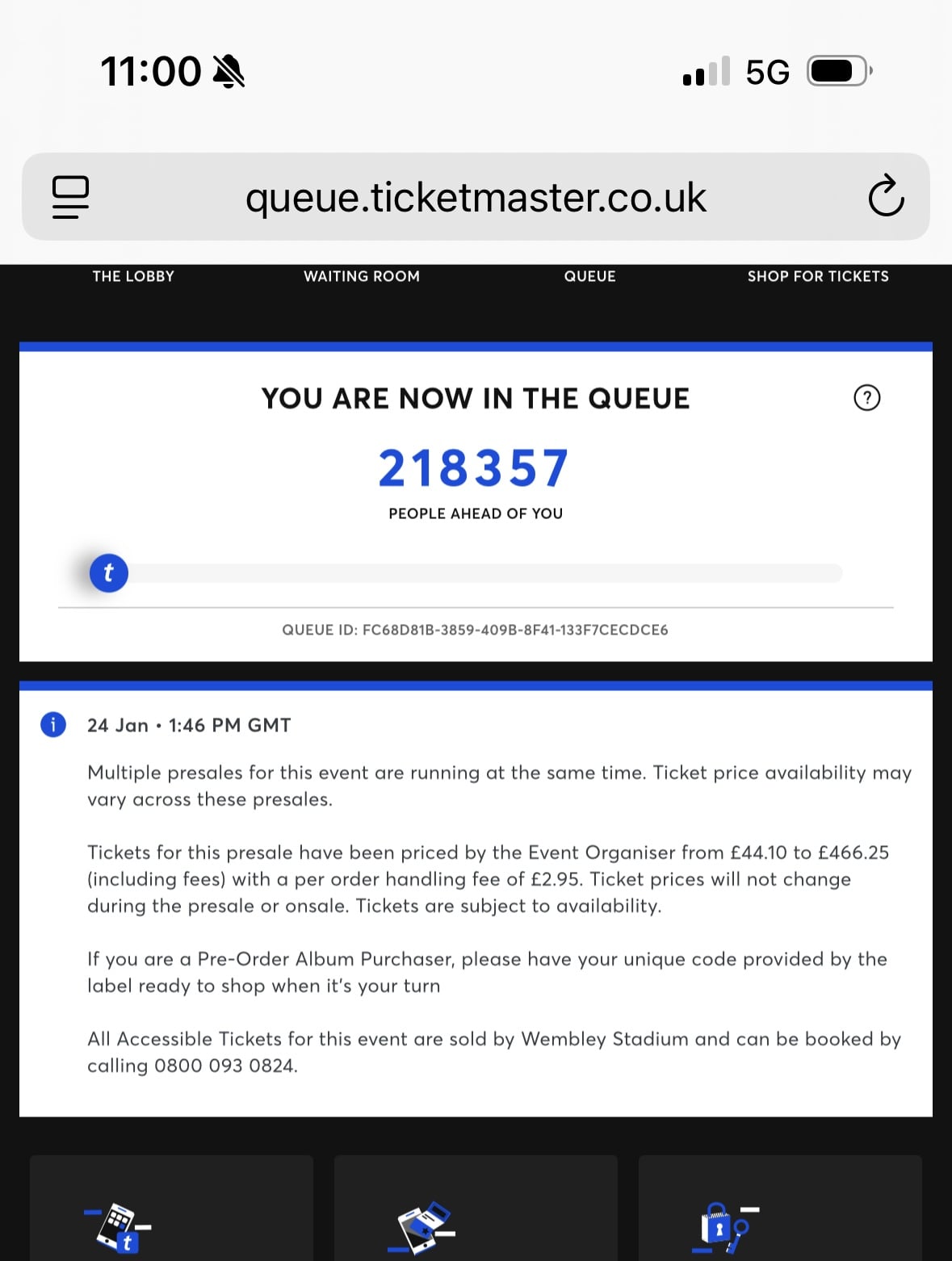 11:00

5G

queue.ticketmaster.co.uk

THE LOBBY

WAITING ROOM

QUEUE

SHOP FOR TICKETS

YOU ARE NOW IN THE QUEUE

?

218357

PEOPLE AHEAD OF YOU

t

QUEUE ID: FC68D81B-3859-409B-8F41-133F7CECDCE6

i

24 Jan • 1:46 PM GMT

Multiple presales for this event are running at the same time. Ticket price availability may vary across these presales.

Tickets for this presale have been priced by the Event Organiser from £44.10 to £466.25 (including fees) with a per order handling fee of £2.95. Ticket prices will not change during the presale or onsale. Tickets are subject to availability.

If you are a Pre-Order Album Purchaser, please have your unique code provided by the label ready to shop when it's your turn

All Accessible Tickets for this event are sold by Wembley Stadium and can be booked by calling 0800 093 0824.

t